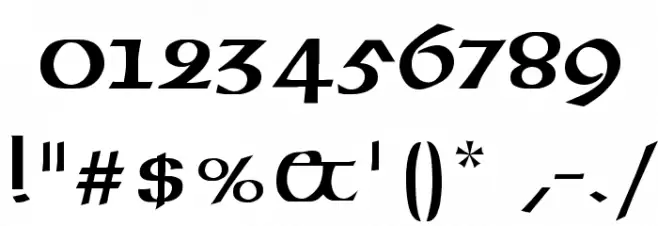 0123456789

!"#$%&'()* ,-./